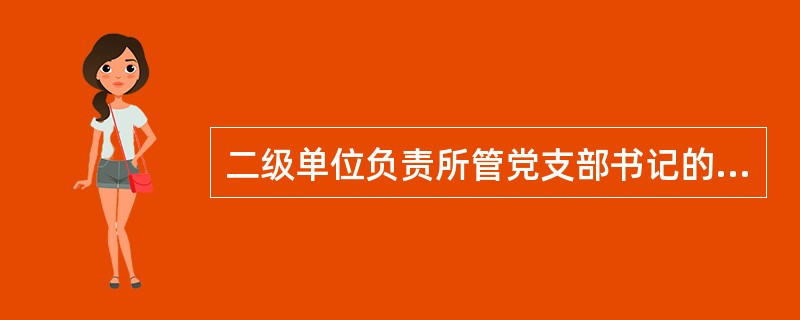 二级单位负责所管党支部书记的...